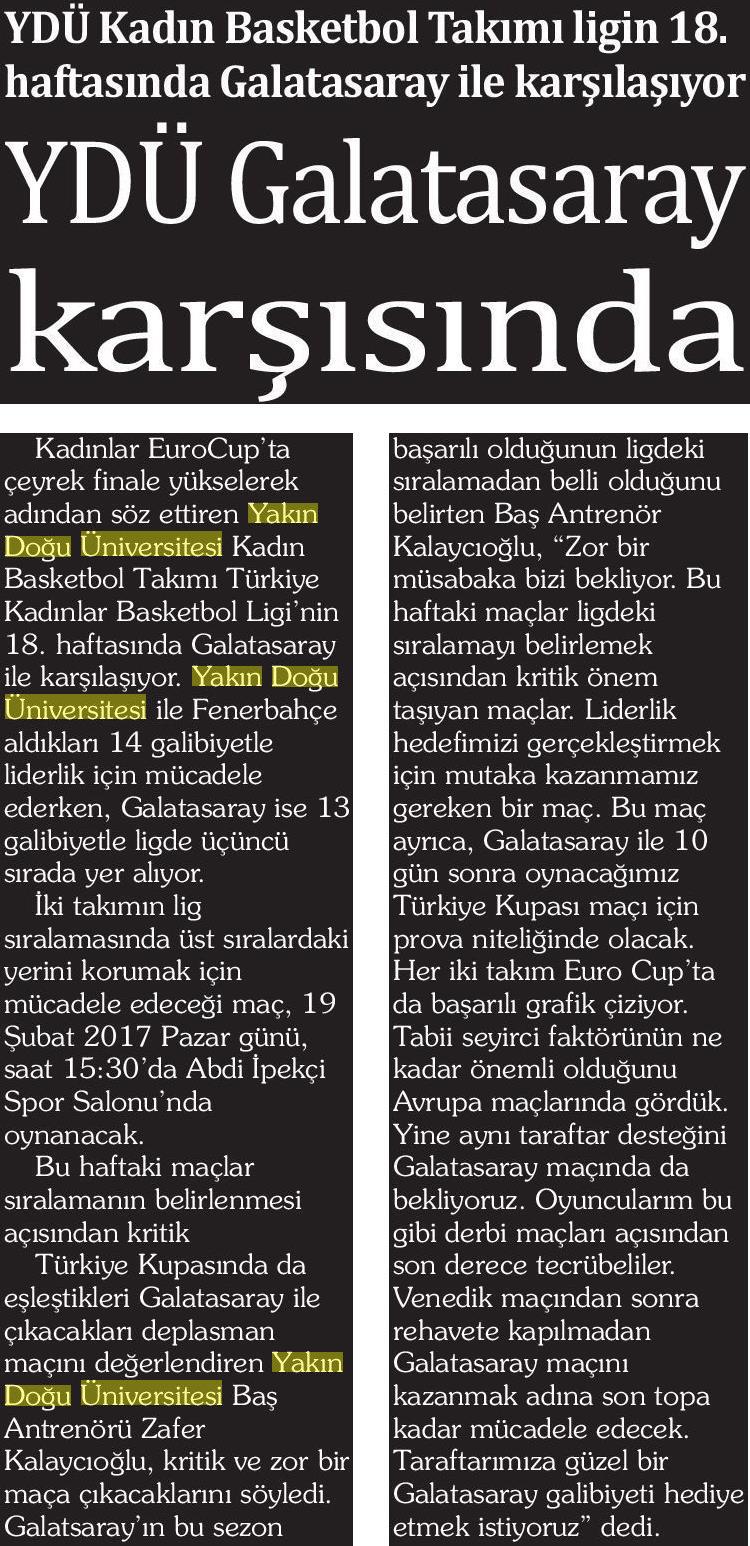 YDÜ Kadın Basketbol Takımı ligin 18. haftasında Galatasaray ile karşılaşıyor

YDÜ Galatasaray karşısında

Kadınlar EuroCup'ta çeyrek finale yükselerek adından söz ettiren Yakın Doğu Üniversitesi Kadın Basketbol Takımı Türkiye Kadınlar Basketbol Ligi'nin 18. haftasında Galatasaray ile karşılaşıyor. Yakın Doğu Üniversitesi ile Fenerbahçe aldıkları 14 galibiyetle liderlik için mücadele ederken, Galatasaray ise 13 galibiyetle ligde üçüncü sırada yer alıyor.

İki takımın lig sıralamasında üst sıralardaki yerini korumak için mücadele edeceği maç, 19 Şubat 2017 Pazar günü, saat 15:30'da Abdi İpekçi Spor Salonu'nda oynanacak.

Bu haftaki maçlar sıralamanın belirlenmesi açısından kritik

Türkiye Kupasında da eşleştikleri Galatasaray ile çıkacakları deplasman maçını değerlendiren Yakın Doğu Üniversitesi Baş Antrenörü Zafer Kalaycıoğlu, kritik ve zor bir maça çıkacaklarını söyledi. Galatsaray'ın bu sezon başarılı olduğunun ligdeki sıralamadan belli olduğunu belirten Baş Antrenör Kalaycıoğlu, "Zor bir müsabaka bizi bekliyor. Bu haftaki maçlar ligdeki sıralamayı belirlemek açısından kritik önem taşıyan maçlar. Liderlik hedefimizi gerçekleştirmek için mutaka kazanmamız gereken bir maç. Bu maç ayrıca, Galatasaray ile 10 gün sonra oynacağımız Türkiye Kupası maçı için prova niteliğinde olacak. Her iki takım Euro Cup'ta da başarılı grafik çiziyor. Tabii seyirci faktörünün ne kadar önemli olduğunu Avrupa maçlarında gördük. Yine aynı taraftar desteğini Galatasaray maçında da bekliyoruz. Oyuncularım bu gibi derbi maçları açısından son derece tecrübeliler. Venedik maçından sonra rehavete kapılmadan Galatasaray maçını kazanmak adına son topa kadar mücadele edecek. Taraftarımıza güzel bir Galatasaray galibiyeti hediye etmek istiyoruz" dedi.